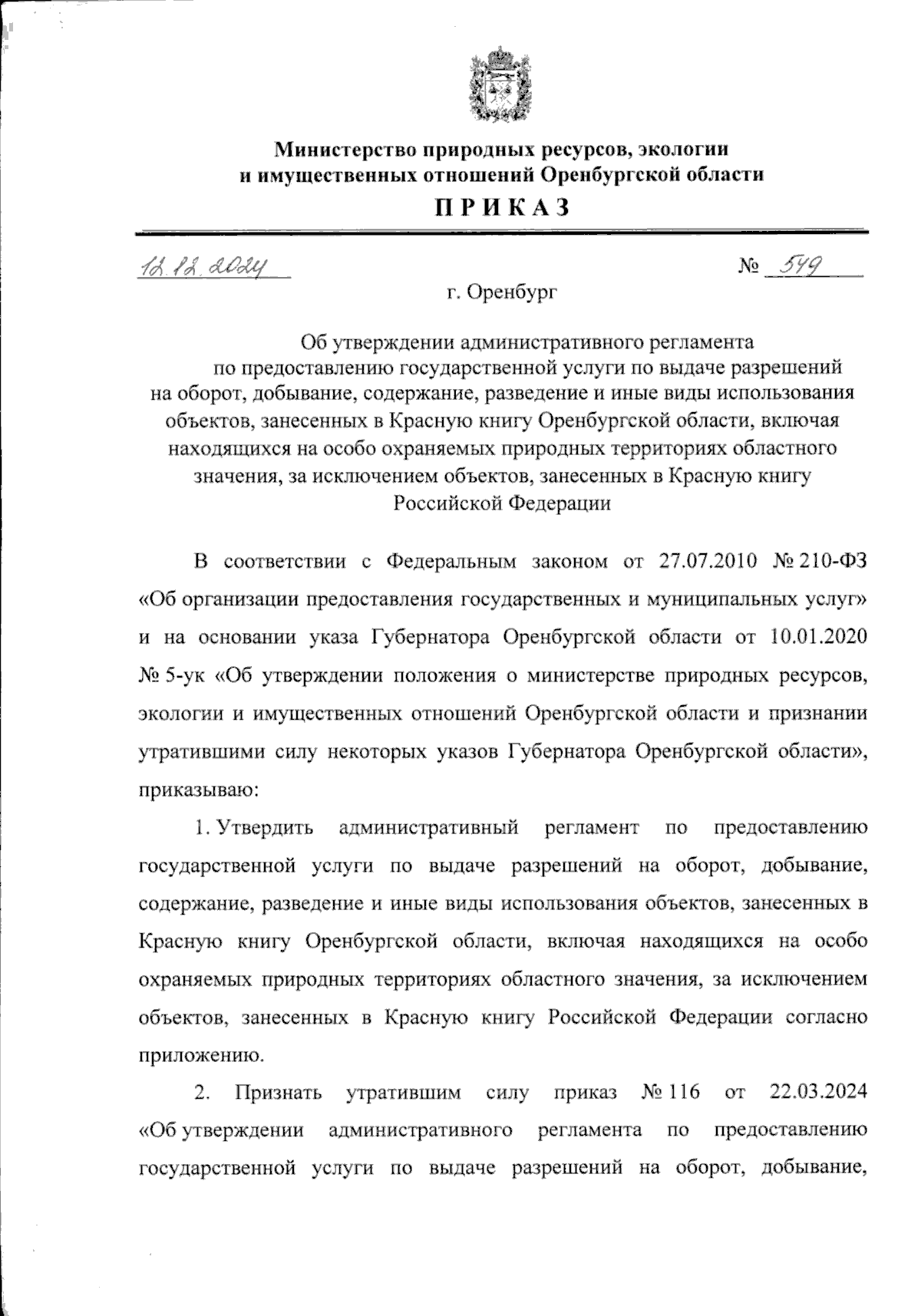 Министерство природных ресурсов, экологии и имущественных отношений Оренбургской области

ПРИКАЗ

12.12.2024 № 549

г. Оренбург

Об утверждении административного регламента по предоставлению государственной услуги по выдаче разрешений на оборот, добывание, содержание, разведение и иные виды использования объектов, занесенных в Красную книгу Оренбургской области, включая находящихся на особо охраняемых природных территориях областного значения, за исключением объектов, занесенных в Красную книгу Российской Федерации

В соответствии с Федеральным законом от 27.07.2010 № 210-ФЗ «Об организации предоставления государственных и муниципальных услуг» и на основании указа Губернатора Оренбургской области от 10.01.2020 № 5-ук «Об утверждении положения о министерстве природных ресурсов, экологии и имущественных отношений Оренбургской области и признании утратившими силу некоторых указов Губернатора Оренбургской области», приказываю:

1. Утвердить административный регламент по предоставлению государственной услуги по выдаче разрешений на оборот, добывание, содержание, разведение и иные виды использования объектов, занесенных в Красную книгу Оренбургской области, включая находящихся на особо охраняемых природных территориях областного значения, за исключением объектов, занесенных в Красную книгу Российской Федерации согласно приложению.

2. Признать утратившим силу приказ № 116 от 22.03.2024 «Об утверждении административного регламента по предоставлению государственной услуги по выдаче разрешений на оборот, добывание,